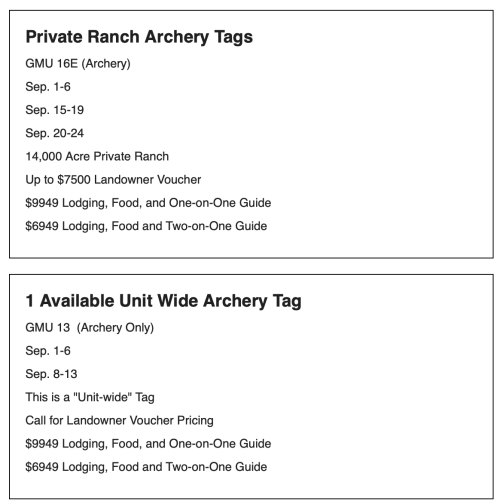 Private Ranch Archery Tags

GMU 16E (Archery)

Sep. 1-6

Sep. 15-19

Sep. 20-24

14,000 Acre Private Ranch

Up to \$7500 Landowner Voucher

\$9949 Lodging, Food, and One-on-One Guide

\$6949 Lodging, Food and Two-on-One Guide

1 Available Unit Wide Archery Tag

GMU 13 (Archery Only)

Sep. 1-6

Sep. 8-13

This is a "Unit-wide" Tag

Call for Landowner Voucher Pricing

\$9949 Lodging, Food, and One-on-One Guide

\$6949 Lodging, Food and Two-on-One Guide